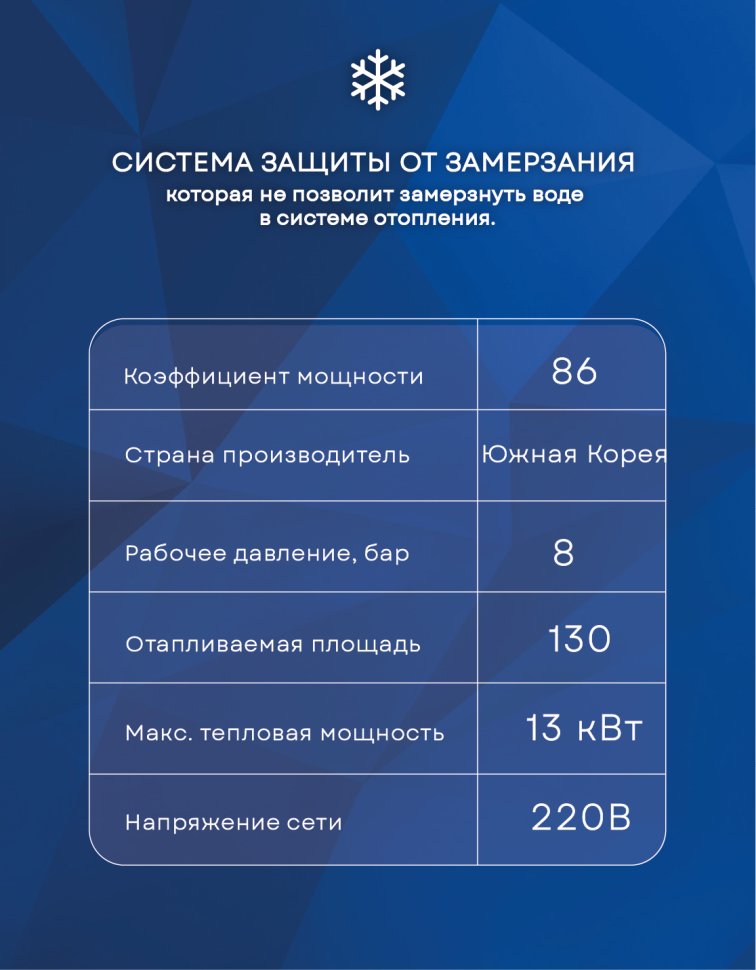 СИСТЕМА ЗАЩИТЫ ОТ ЗАМЕРЗАНИЯ
которая не позволит замерзнуть воде в системе отопления.

| Коэффициент мощности | 86 |
|---|---|
| Страна производитель | Южная Корея |
| Рабочее давление, бар | 8 |
| Отапливаемая площадь | 130 |
| Макс. тепловая мощность | 13 кВт |
| Напряжение сети | 220В |